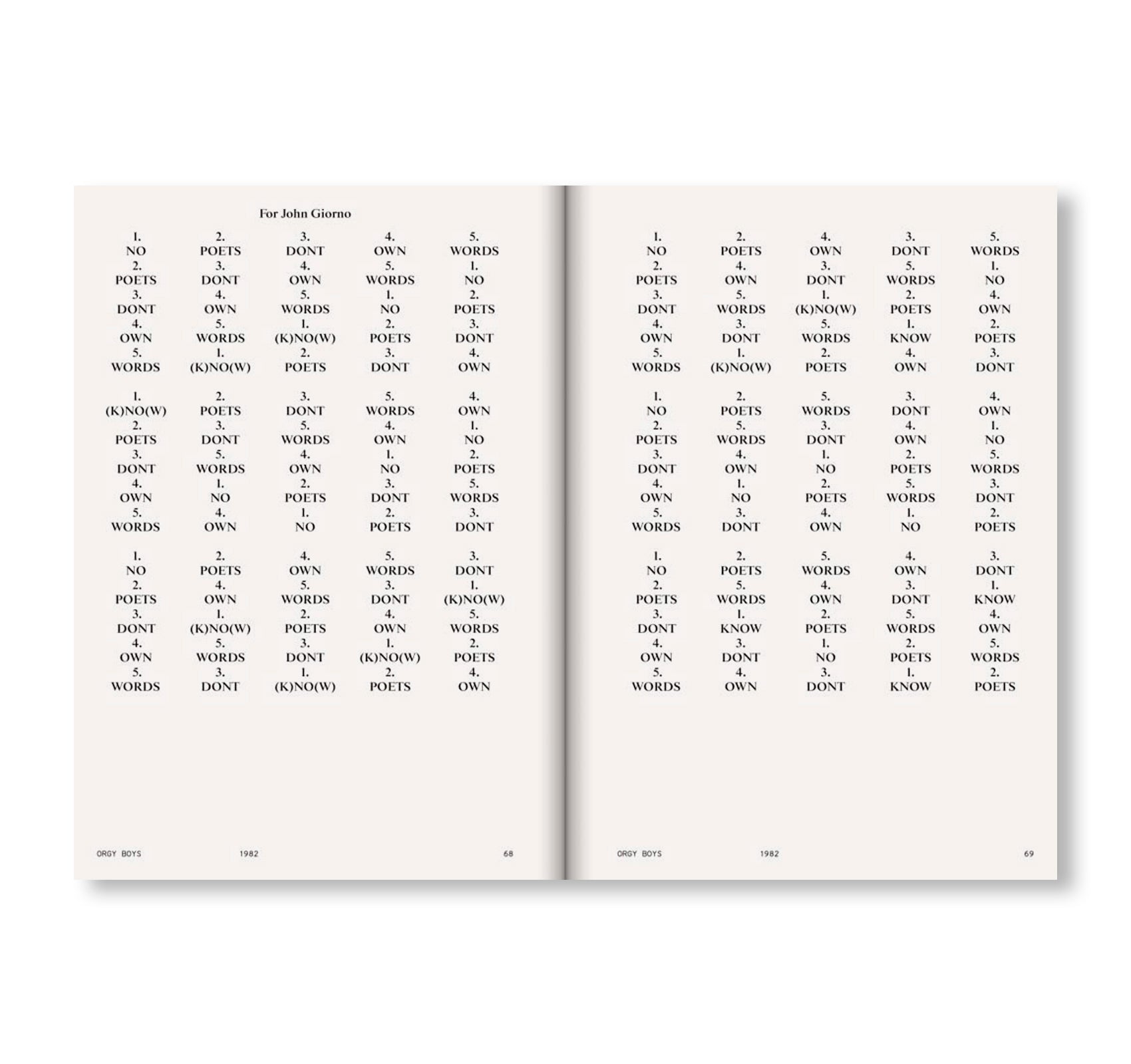 For John Giorno

1.
NO
2.
POETS
3.
DONT
4.
OWN
5.
WORDS

2.
POETS
3.
DONT
4.
OWN
5.
WORDS
1.
NO

3.
DONT
4.
OWN
5.
WORDS
1.
NO
2.
POETS

4.
OWN
5.
WORDS
1.
(K)NO(W)
2.
POETS
3.
DONT

5.
WORDS
1.
(K)NO(W)
2.
POETS
3.
DONT
4.
OWN

1.
(K)NO(W)
2.
POETS
3.
DONT
5.
WORDS
4.
OWN

2.
POETS
3.
DONT
5.
WORDS
4.
OWN
1.
NO

3.
DONT
5.
WORDS
4.
OWN
1.
NO
2.
POETS

4.
OWN
1.
NO
2.
POETS
3.
DONT
5.
WORDS

5.
WORDS
4.
OWN
1.
NO
2.
POETS
3.
DONT

1.
NO
2.
POETS
4.
OWN
5.
WORDS
3.
DONT

2.
POETS
4.
OWN
5.
WORDS
3.
DONT
1.
(K)NO(W)

3.
DONT
1.
(K)NO(W)
2.
POETS
4.
OWN
5.
WORDS

4.
OWN
5.
WORDS
3.
DONT
1.
(K)NO(W)
2.
POETS

5.
WORDS
3.
DONT
1.
(K)NO(W)
2.
POETS
4.
OWN

ORGY BOYS 1982 68

1.
NO
2.
POETS
4.
OWN
3.
DONT
5.
WORDS

2.
POETS
4.
OWN
3.
DONT
5.
WORDS
1.
NO

3.
DONT
5.
WORDS
1.
(K)NO(W)
2.
POETS
4.
OWN

4.
OWN
3.
DONT
5.
WORDS
1.
KNOW
2.
POETS

5.
WORDS
1.
(K)NO(W)
2.
POETS
4.
OWN
3.
DONT

1.
NO
2.
POETS
5.
WORDS
3.
DONT
4.
OWN

2.
POETS
5.
WORDS
3.
DONT
4.
OWN
1.
NO

3.
DONT
4.
OWN
1.
NO
2.
POETS
5.
WORDS

4.
OWN
1.
NO
2.
POETS
5.
WORDS
3.
DONT

5.
WORDS
3.
DONT
4.
OWN
1.
NO
2.
POETS

1.
NO
2.
POETS
5.
WORDS
4.
OWN
3.
DONT

2.
POETS
5.
WORDS
4.
OWN
3.
DONT
1.
KNOW

3.
DONT
1.
KNOW
2.
POETS
5.
WORDS
4.
OWN

4.
OWN
3.
DONT
1.
NO
2.
POETS
5.
WORDS

5.
WORDS
4.
OWN
3.
DONT
1.
KNOW
2.
POETS

ORGY BOYS 1982 69